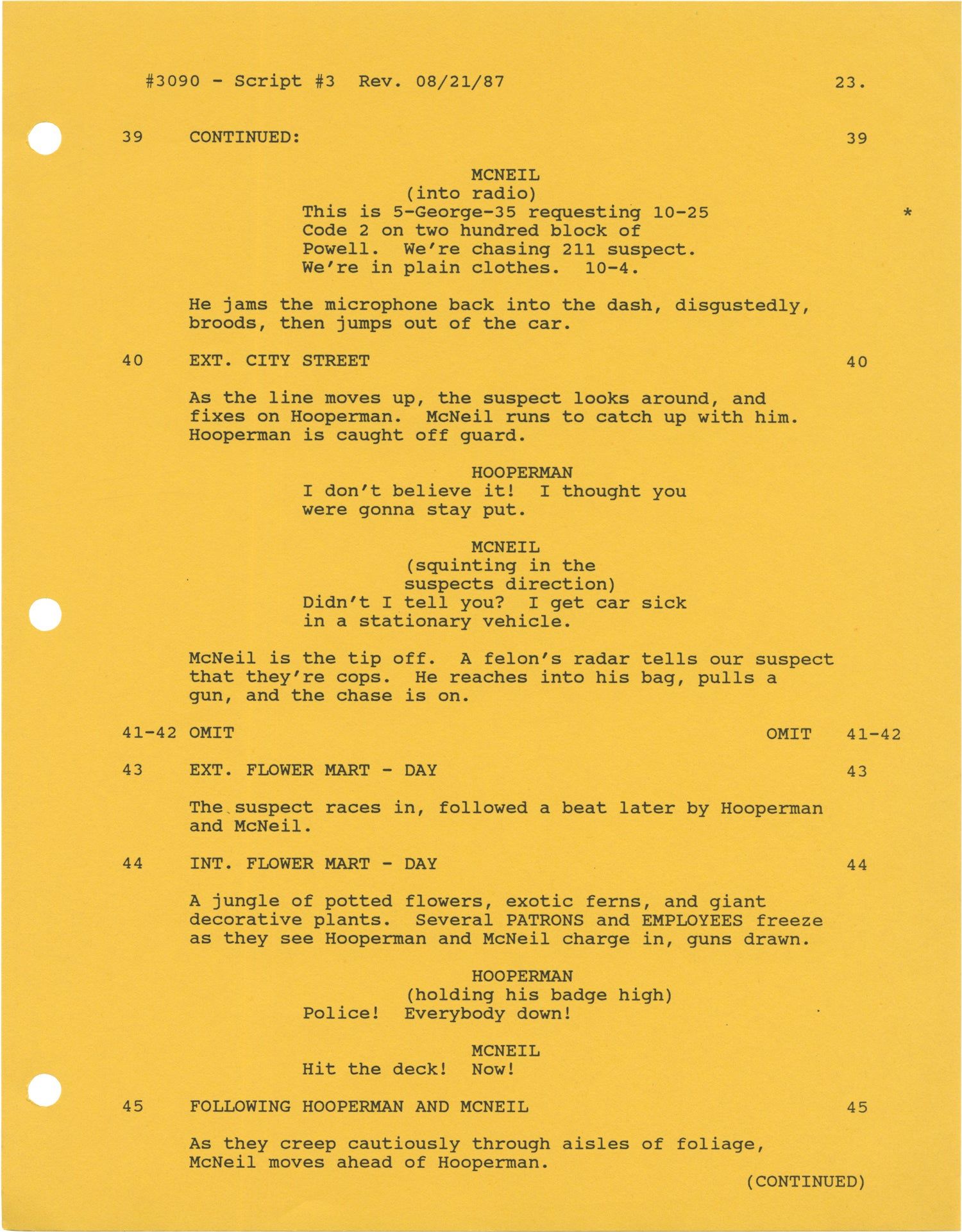 #3090 - Script #3 Rev. 08/21/87 23.

39 CONTINUED: 39

MCNEIL
(into radio)
This is 5-George-35 requesting 10-25 Code 2 on two hundred block of Powell. We're chasing 211 suspect. We're in plain clothes. 10-4. *

He jams the microphone back into the dash, disgustedly, broods, then jumps out of the car.

40 EXT. CITY STREET 40

As the line moves up, the suspect looks around, and fixes on Hooperman. McNeil runs to catch up with him. Hooperman is caught off guard.

HOOPERMAN
I don't believe it! I thought you were gonna stay put.

MCNEIL
(squinting in the suspects direction)
Didn't I tell you? I get car sick in a stationary vehicle.

McNeil is the tip off. A felon's radar tells our suspect that they're cops. He reaches into his bag, pulls a gun, and the chase is on.

41-42 OMIT OMIT 41-42

43 EXT. FLOWER MART - DAY 43

The suspect races in, followed a beat later by Hooperman and McNeil.

44 INT. FLOWER MART - DAY 44

A jungle of potted flowers, exotic ferns, and giant decorative plants. Several PATRONS and EMPLOYEES freeze as they see Hooperman and McNeil charge in, guns drawn.

HOOPERMAN
(holding his badge high)
Police! Everybody down!

MCNEIL
Hit the deck! Now!

45 FOLLOWING HOOPERMAN AND MCNEIL 45

As they creep cautiously through aisles of foliage, McNeil moves ahead of Hooperman.

(CONTINUED)